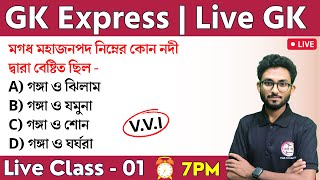 GK Express | Live GK

LIVE

মগধ মহাজনপদ নিম্নের কোন নদী দ্বারা বেষ্টিত ছিল -

A) গঙ্গা ও ঝিলাম

B) গঙ্গা ও যমুনা

C) গঙ্গা ও শোন

D) গঙ্গা ও ঘর্ঘরা

V.V.I

Live Class - 01 7PM